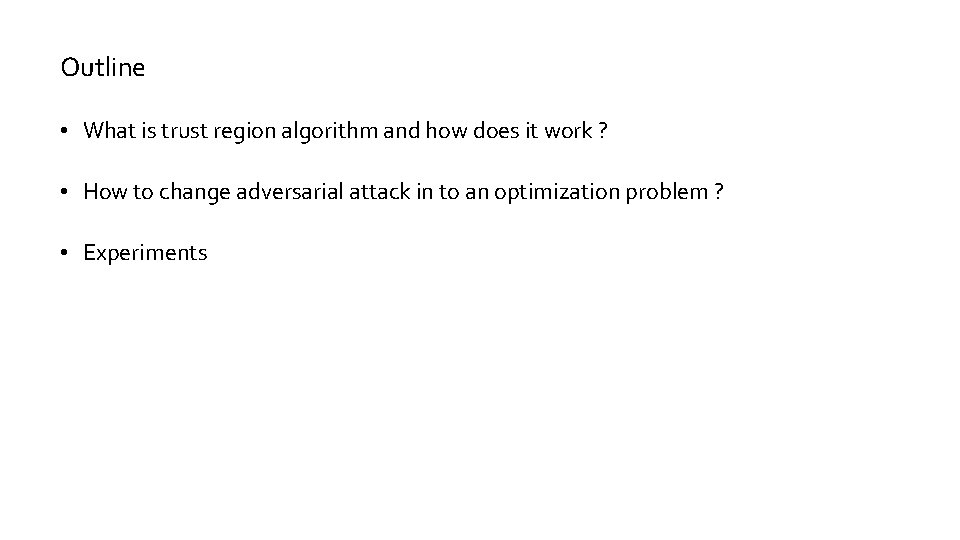 Outline

• What is trust region algorithm and how does it work ?

• How to change adversarial attack in to an optimization problem ?

• Experiments